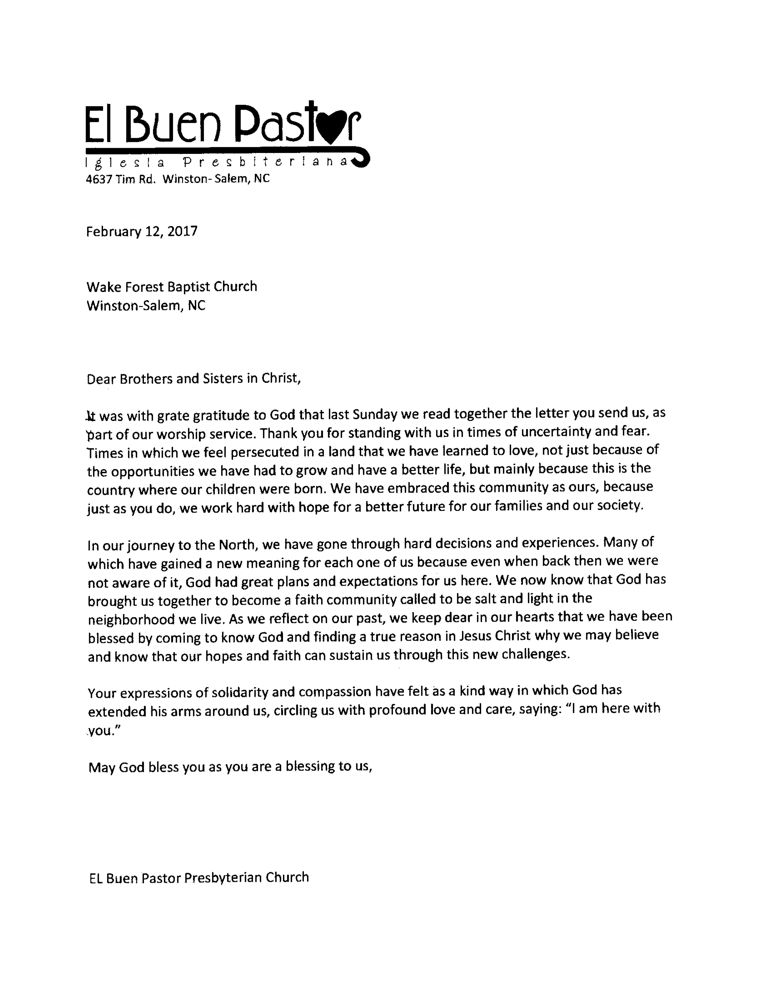 El Buen Pastor
Iglesia Presbiteriana
4637 Tim Rd. Winston- Salem, NC

February 12, 2017

Wake Forest Baptist Church
Winston-Salem, NC

Dear Brothers and Sisters in Christ,

It was with grate gratitude to God that last Sunday we read together the letter you send us, as part of our worship service. Thank you for standing with us in times of uncertainty and fear. Times in which we feel persecuted in a land that we have learned to love, not just because of the opportunities we have had to grow and have a better life, but mainly because this is the country where our children were born. We have embraced this community as ours, because just as you do, we work hard with hope for a better future for our families and our society.

In our journey to the North, we have gone through hard decisions and experiences. Many of which have gained a new meaning for each one of us because even when back then we were not aware of it, God had great plans and expectations for us here. We now know that God has brought us together to become a faith community called to be salt and light in the neighborhood we live. As we reflect on our past, we keep dear in our hearts that we have been blessed by coming to know God and finding a true reason in Jesus Christ why we may believe and know that our hopes and faith can sustain us through this new challenges.

Your expressions of solidarity and compassion have felt as a kind way in which God has extended his arms around us, circling us with profound love and care, saying: "I am here with you."

May God bless you as you are a blessing to us,

EL Buen Pastor Presbyterian Church